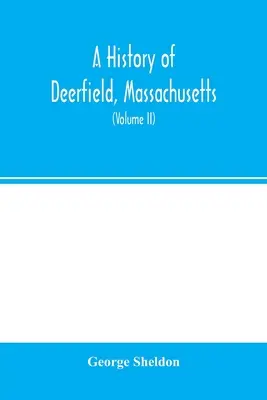 A History of Deerfield, Massachusetts

(Volume II)

George Sheldon